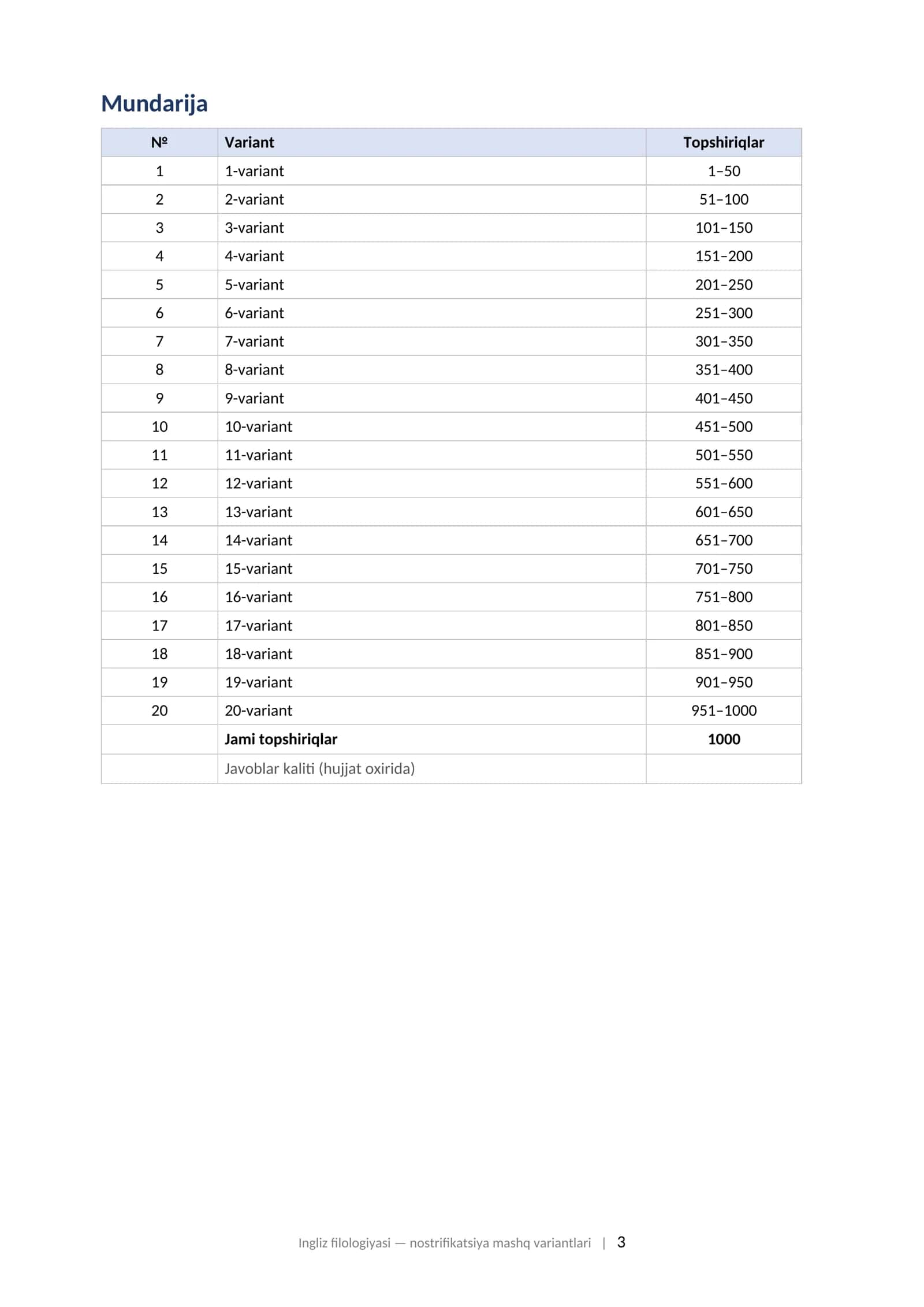 Mundarija

| № | Variant | Topshiriqlar |
|---|---|---|
| 1 | 1-variant | 1–50 |
| 2 | 2-variant | 51–100 |
| 3 | 3-variant | 101–150 |
| 4 | 4-variant | 151–200 |
| 5 | 5-variant | 201–250 |
| 6 | 6-variant | 251–300 |
| 7 | 7-variant | 301–350 |
| 8 | 8-variant | 351–400 |
| 9 | 9-variant | 401–450 |
| 10 | 10-variant | 451–500 |
| 11 | 11-variant | 501–550 |
| 12 | 12-variant | 551–600 |
| 13 | 13-variant | 601–650 |
| 14 | 14-variant | 651–700 |
| 15 | 15-variant | 701–750 |
| 16 | 16-variant | 751–800 |
| 17 | 17-variant | 801–850 |
| 18 | 18-variant | 851–900 |
| 19 | 19-variant | 901–950 |
| 20 | 20-variant | 951–1000 |
| | Jami topshiriqlar | 1000 |
| | Javoblar kaliti (hujjat oxirida) | |

Ingliz filologiyasi — nostrifikatsiya mashq variantlari | 3